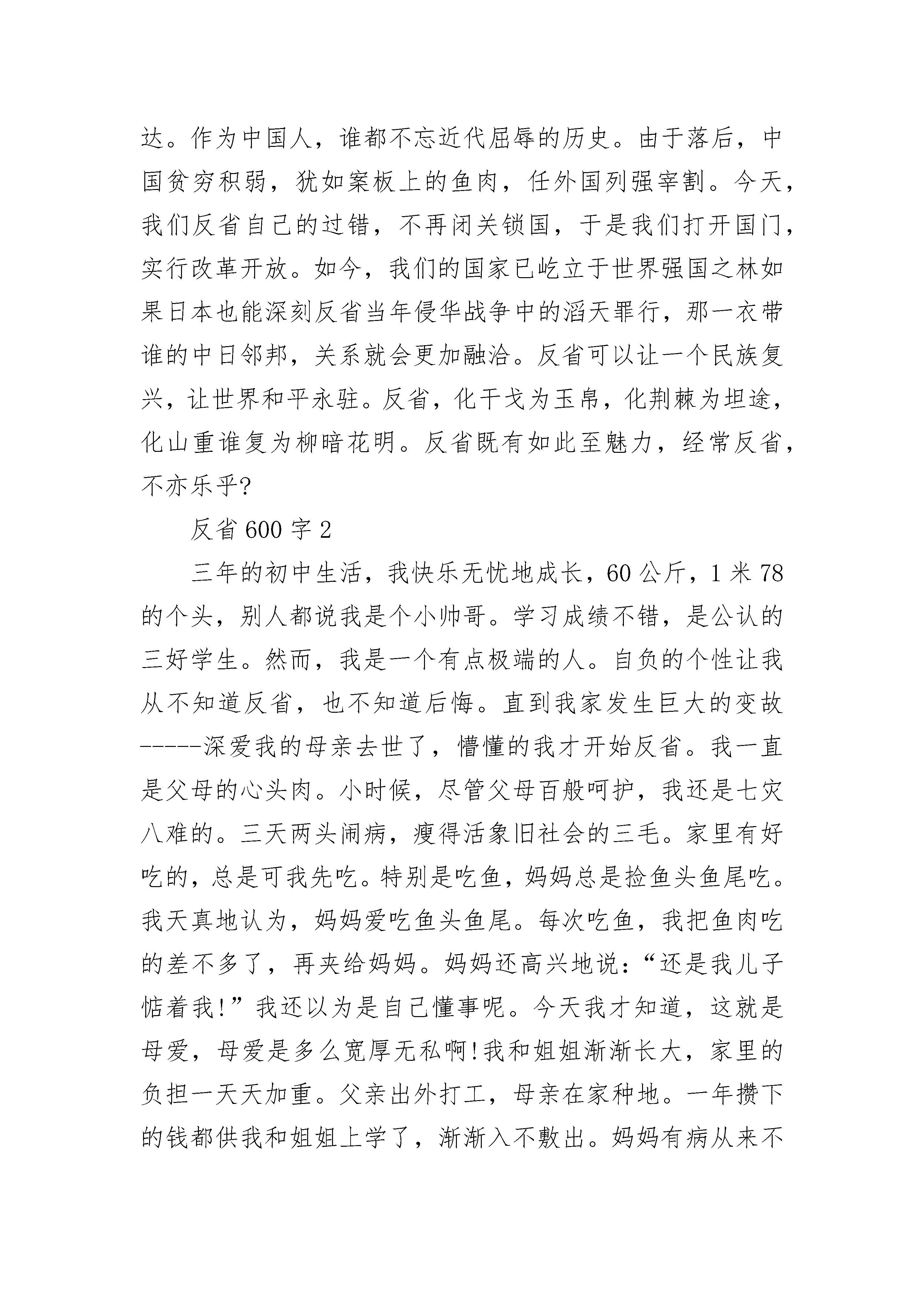 达。作为中国人，谁都不忘近代屈辱的历史。由于落后，中国贫穷积弱，犹如案板上的鱼肉，任外国列强宰割。今天，我们反省自己的过错，不再闭关锁国，于是我们打开国门，实行改革开放。如今，我们的国家已屹立于世界强国之林如果日本也能深刻反省当年侵华战争中的滔天罪行，那一衣带谁的中日邻邦，关系就会更加融洽。反省可以让一个民族复兴，让世界和平永驻。反省，化干戈为玉帛，化荆棘为坦途，化山重谁复为柳暗花明。反省既有如此至魅力，经常反省，不亦乐乎?

反省 600 字 2

三年的初中生活，我快乐无忧地成长，60 公斤，1 米 78 的个头，别人都说我是个小帅哥。学习成绩不错，是公认的三好学生。然而，我是一个有点极端的人。自负的个性让我从不知道反省，也不知道后悔。直到我家发生巨大的变故-----深爱我的母亲去世了，懵懂的我才开始反省。我一直是父母的心头肉。小时候，尽管父母百般呵护，我还是七灾八难的。三天两头闹病，瘦得活象旧社会的三毛。家里有好吃的，总是可我先吃。特别是吃鱼，妈妈总是捡鱼头鱼尾吃。我天真地认为，妈妈爱吃鱼头鱼尾。每次吃鱼，我把鱼肉吃的差不多了，再夹给妈妈。妈妈还高兴地说：“还是我儿子惦着我!”我还以为是自己懂事呢。今天我才知道，这就是母爱，母爱是多么宽厚无私啊!我和姐姐渐渐长大，家里的负担一天天加重。父亲出外打工，母亲在家种地。一年攒下的钱都供我和姐姐上学了，渐渐入不敷出。妈妈有病从来不